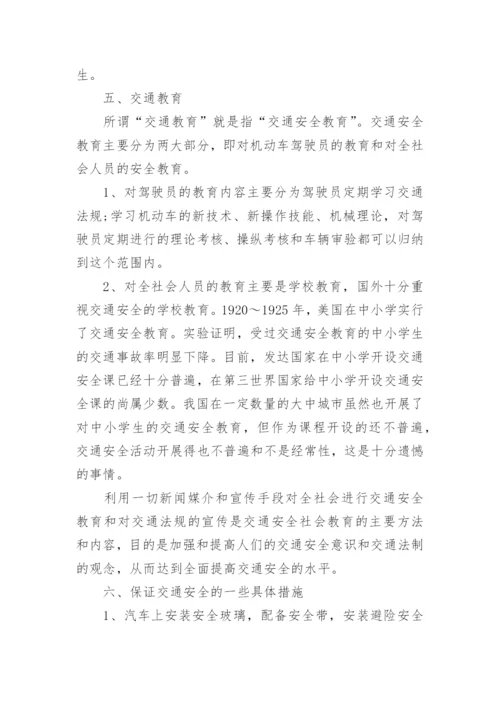 生。

五、交通教育

所谓“交通教育”就是指“交通安全教育”。交通安全教育主要分为两大部分，即对机动车驾驶员的教育和对全社会人员的安全教育。

1、对驾驶员的教育内容主要分为驾驶员定期学习交通法规;学习机动车的新技术、新操作技能、机械理论，对驾驶员定期进行的理论考核、操纵考核和车辆审验都可以归纳到这个范围内。

2、对全社会人员的教育主要是学校教育，国外十分重视交通安全的学校教育。1920～1925年，美国在中小学实行了交通安全教育。实验证明，受过交通安全教育的中小学生的交通事故率明显下降。目前，发达国家在中小学开设交通安全课已经十分普遍，在第三世界国家给中小学开设交通安全课的尚属少数。我国在一定数量的大中城市虽然也开展了对中小学生的交通安全教育，但作为课程开设的还不普遍，交通安全活动开展得也不普遍和不是经常性，这是十分遗憾的事情。

利用一切新闻媒介和宣传手段对全社会进行交通安全教育和对交通法规的宣传是交通安全社会教育的主要方法和内容，目的是加强和提高人们的交通安全意识和交通法制的观念，从而达到全面提高交通安全的水平。

六、保证交通安全的一些具体措施

1、汽车上安装安全玻璃，配备安全带，安装避险安全